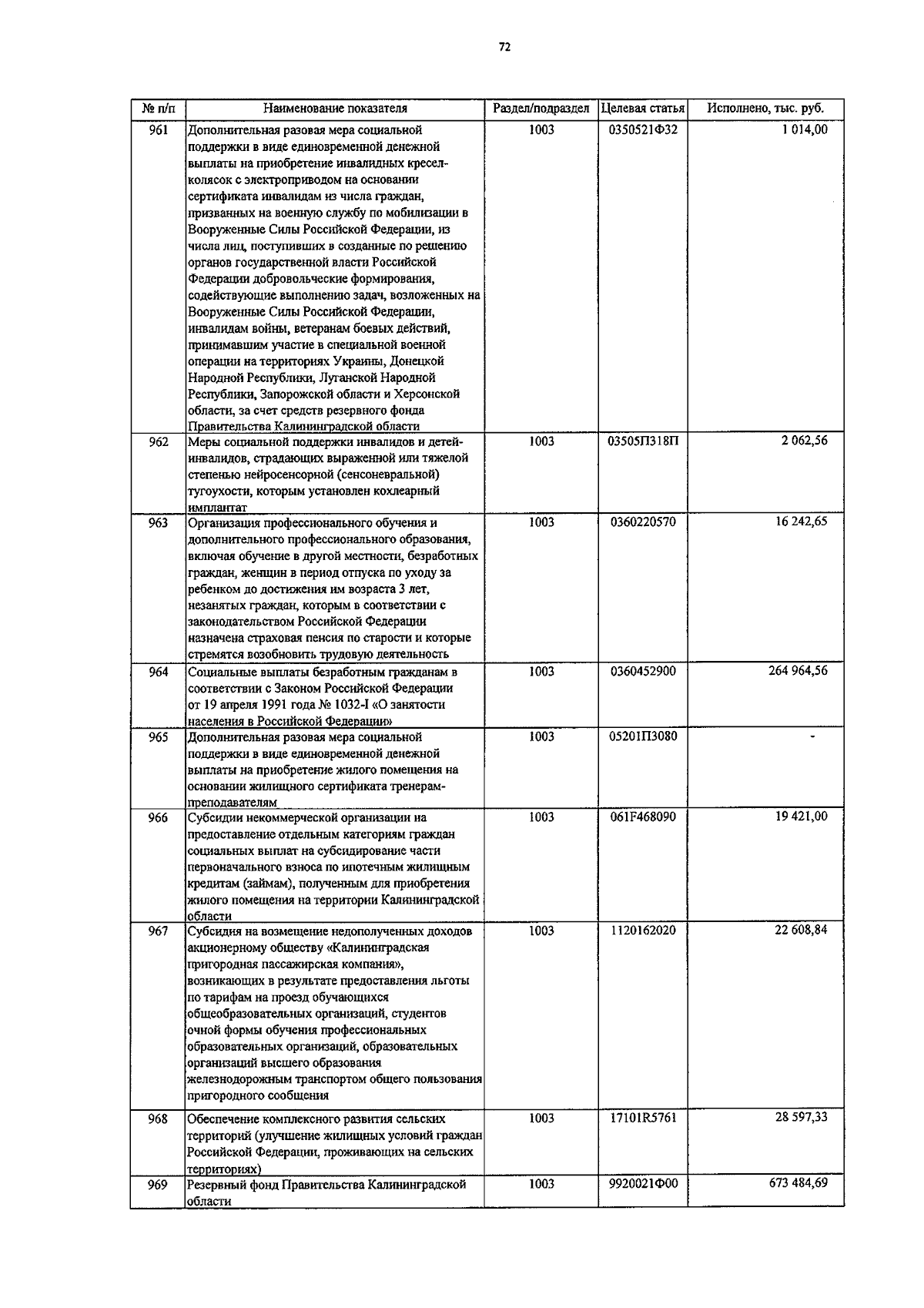 72

| № п/п | Наименование показателя | Раздел/подраздел | Целевая статья | Исполнено, тыс. руб. |
|---|---|---|---|---|
| 961 | Дополнительная разовая мера социальной поддержки в виде единовременной денежной выплаты на приобретение инвалидных кресел-колясок с электроприводом на основании сертификата инвалидам из числа граждан, призванных на военную службу по мобилизации в Вооруженные Силы Российской Федерации, из числа лиц, поступивших в созданные по решению органов государственной власти Российской Федерации добровольческие формирования, содействующие выполнению задач, возложенных на Вооруженные Силы Российской Федерации, инвалидам войны, ветеранам боевых действий, принимавшим участие в специальной военной операции на территориях Украины, Донецкой Народной Республики, Луганской Народной Республики, Запорожской области и Херсонской области, за счет средств резервного фонда Правительства Калининградской области | 1003 | 0350521Ф32 | 1 014,00 |
| 962 | Меры социальной поддержки инвалидов и детей-инвалидов, страдающих выраженной или тяжелой степенью нейросенсорной (сенсоневральной) тугоухости, которым установлен кохлеарный имплантат | 1003 | 03505П318П | 2 062,56 |
| 963 | Организация профессионального обучения и дополнительного профессионального образования, включая обучение в другой местности, безработных граждан, женщин в период отпуска по уходу за ребенком до достижения им возраста 3 лет, незанятых граждан, которым в соответствии с законодательством Российской Федерации назначена страховая пенсия по старости и которые стремятся возобновить трудовую деятельность | 1003 | 0360220570 | 16 242,65 |
| 964 | Социальные выплаты безработным гражданам в соответствии с Законом Российской Федерации от 19 апреля 1991 года № 1032-I «О занятости населения в Российской Федерации» | 1003 | 0360452900 | 264 964,56 |
| 965 | Дополнительная разовая мера социальной поддержки в виде единовременной денежной выплаты на приобретение жилого помещения на основании жилищного сертификата тренерам-преподавателям | 1003 | 05201П3080 | - |
| 966 | Субсидии некоммерческой организации на предоставление отдельным категориям граждан социальных выплат на субсидирование части первоначального взноса по ипотечным жилищным кредитам (займам), полученным для приобретения жилого помещения на территории Калининградской области | 1003 | 061F468090 | 19 421,00 |
| 967 | Субсидия на возмещение недополученных доходов акционерному обществу «Калининградская пригородная пассажирская компания», возникающих в результате предоставления льготы по тарифам на проезд обучающихся общеобразовательных организаций, студентов очной формы обучения профессиональных образовательных организаций, образовательных организаций высшего образования железнодорожным транспортом общего пользования пригородного сообщения | 1003 | 1120162020 | 22 608,84 |
| 968 | Обеспечение комплексного развития сельских территорий (улучшение жилищных условий граждан Российской Федерации, проживающих на сельских территориях) | 1003 | 17101R5761 | 28 597,33 |
| 969 | Резервный фонд Правительства Калининградской области | 1003 | 9920021Ф00 | 673 484,69 |